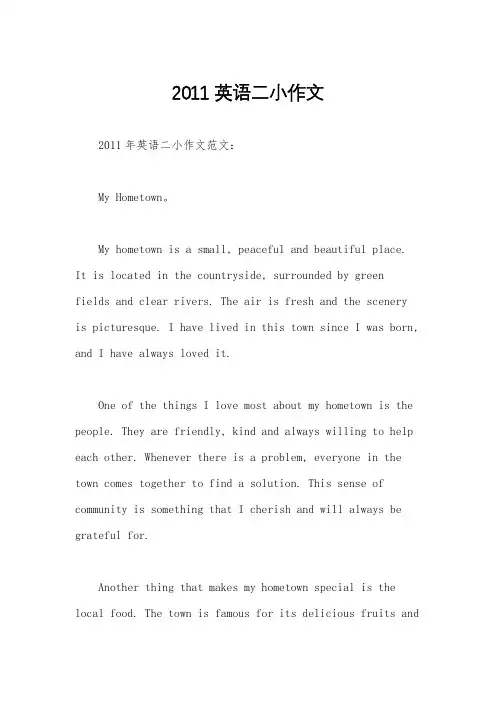 2011 英语二小作文

2011 年英语二小作文范文:

My Hometown。

My hometown is a small, peaceful and beautiful place. It is located in the countryside, surrounded by green fields and clear rivers. The air is fresh and the scenery is picturesque. I have lived in this town since I was born, and I have always loved it.

One of the things I love most about my hometown is the people. They are friendly, kind and always willing to help each other. Whenever there is a problem, everyone in the town comes together to find a solution. This sense of community is something that I cherish and will always be grateful for.

Another thing that makes my hometown special is the local food. The town is famous for its delicious fruits and